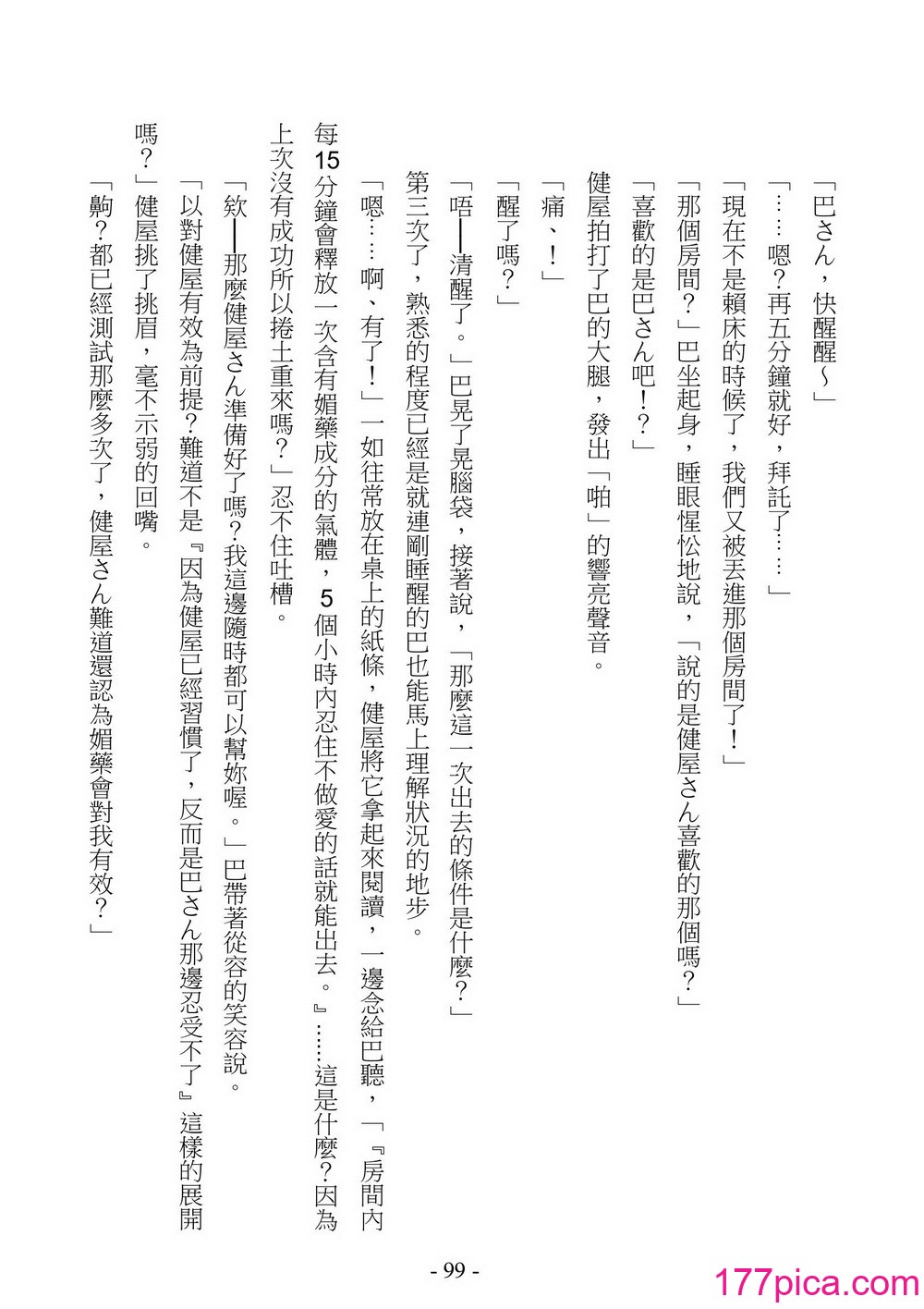 「巴さん，快醒醒～」

「……嗯？再五分鐘就好，拜託了……」

「現在不是賴床的時候了，我們又被丟進那個房間了！」

「那個房間？」巴坐起身，睡眼惺忪地說，「說的是健屋さん喜歡的那個嗎？」

「喜歡的是巴さん吧！？」

健屋拍打了巴的大腿，發出「啪」的響亮聲音。

「痛、！」

「醒了嗎？」

「唔——清醒了。」巴晃了晃腦袋，接著說，「那麼這一次出去的條件是什麼？」

第三次了，熟悉的程度已經是就連剛睡醒的巴也能馬上理解狀況的地步。

「嗯……啊、有了！」一如往常放在桌上的紙條，健屋將它拿起來閱讀，一邊念給巴聽，「『房間內每15分鐘會釋放一次含有媚藥成分的氣體，5個小時內忍住不做愛的話就能出去。』……這是什麼？因為上次沒有成功所以捲土重來嗎？」忍不住吐槽。

「欸——那麼健屋さん準備好了嗎？我這邊隨時都可以幫妳喔。」巴帶著從容的笑容說。

「以對健屋有效為前提？難道不是『因為健屋已經習慣了，反而是巴さん那邊忍受不了』這樣的展開嗎？」健屋挑了挑眉，毫不示弱的回嘴。

「齁？都已經測試那麼多次了，健屋さん難道還認為媚藥會對我有效？」

- 99 -

177pica.com